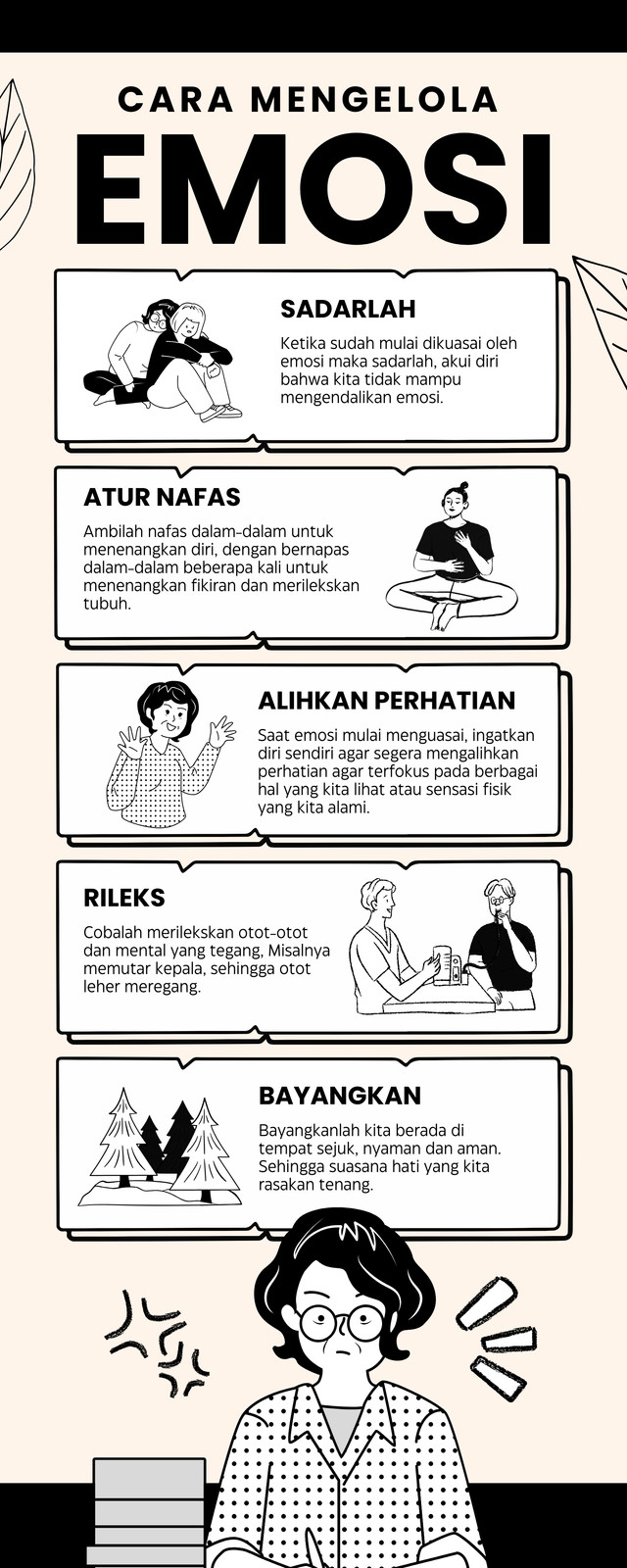 CARA MENGELOLA
EMOSI

SADARLAH

Ketika sudah mulai dikuasai oleh emosi maka sadarlah, akui diri bahwa kita tidak mampu mengendalikan emosi.

ATUR NAFAS

Ambilah nafas dalam-dalam untuk menenangkan diri, dengan bernapas dalam-dalam beberapa kali untuk menenangkan fikiran dan merilekskan tubuh.

ALIHKAN PERHATIAN

Saat emosi mulai menguasai, ingatkan diri sendiri agar segera mengalihkan perhatian agar terfokus pada berbagai hal yang kita lihat atau sensasi fisik yang kita alami.

RILEKS

Cobalah merilekskan otot-otot dan mental yang tegang, Misalnya memutar kepala, sehingga otot leher meregang.

BAYANGKAN

Bayangkanlah kita berada di tempat sejuk, nyaman dan aman. Sehingga suasana hati yang kita rasakan tenang.